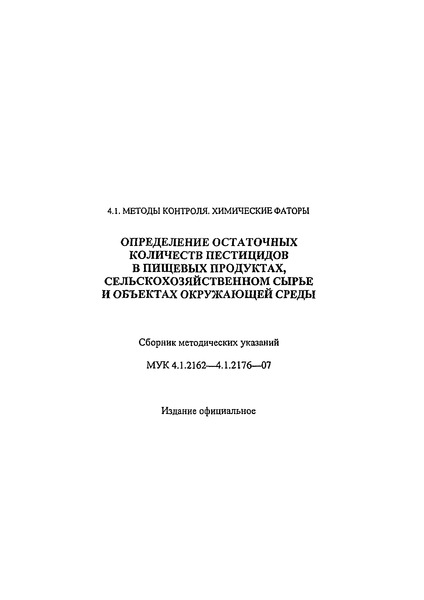 4.1. МЕТОДЫ КОНТРОЛЯ. ХИМИЧЕСКИЕ ФАТОРЫ

ОПРЕДЕЛЕНИЕ ОСТАТОЧНЫХ КОЛИЧЕСТВ ПЕСТИЦИДОВ В ПИЩЕВЫХ ПРОДУКТАХ, СЕЛЬСКОХОЗЯЙСТВЕННОМ СЫРЬЕ И ОБЪЕКТАХ ОКРУЖАЮЩЕЙ СРЕДЫ

Сборник методических указаний

МУК 4.1.2162—4.1.2176—07

Издание официальное